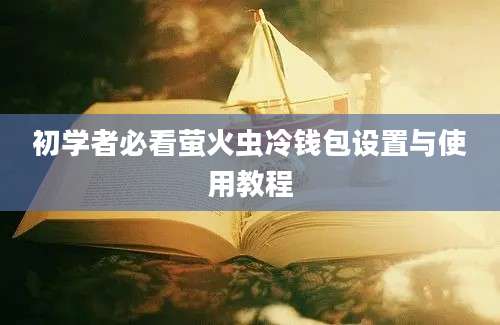 初学者必看萤火虫冷钱包设置与使用教程